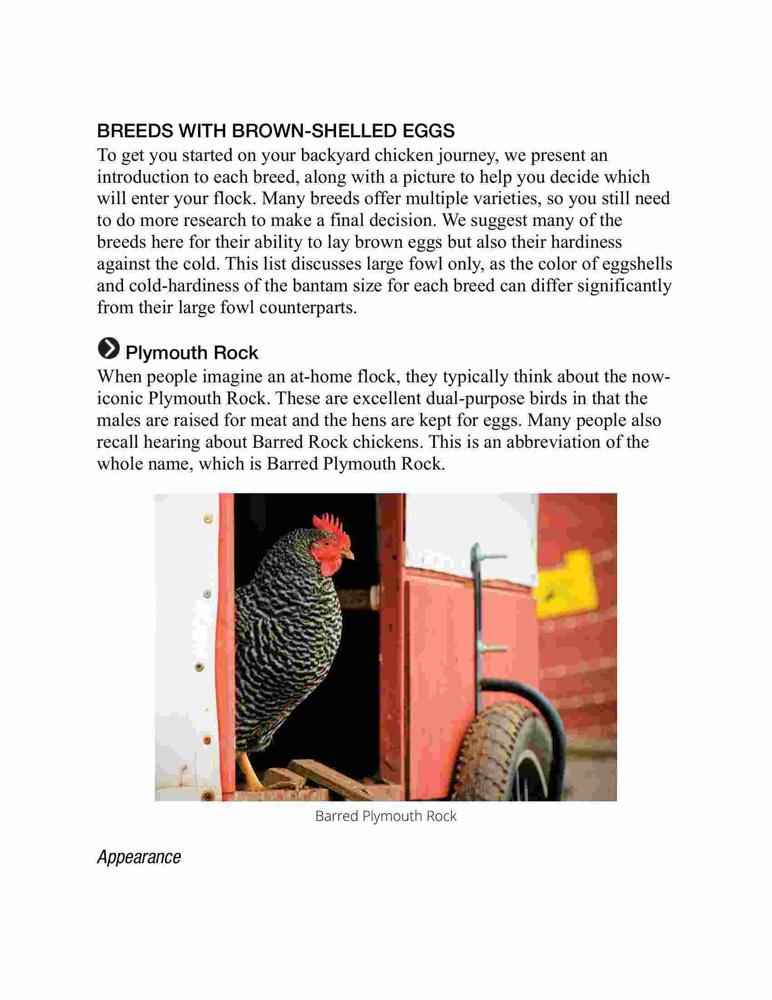 BREEDS WITH BROWN-SHELLED EGGS

To get you started on your backyard chicken journey, we present an introduction to each breed, along with a picture to help you decide which will enter your flock. Many breeds offer multiple varieties, so you still need to do more research to make a final decision. We suggest many of the breeds here for their ability to lay brown eggs but also their hardiness against the cold. This list discusses large fowl only, as the color of eggshells and cold-hardiness of the bantam size for each breed can differ significantly from their large fowl counterparts.

Plymouth Rock

When people imagine an at-home flock, they typically think about the now-iconic Plymouth Rock. These are excellent dual-purpose birds in that the males are raised for meat and the hens are kept for eggs. Many people also recall hearing about Barred Rock chickens. This is an abbreviation of the whole name, which is Barred Plymouth Rock.

Barred Plymouth Rock

Appearance